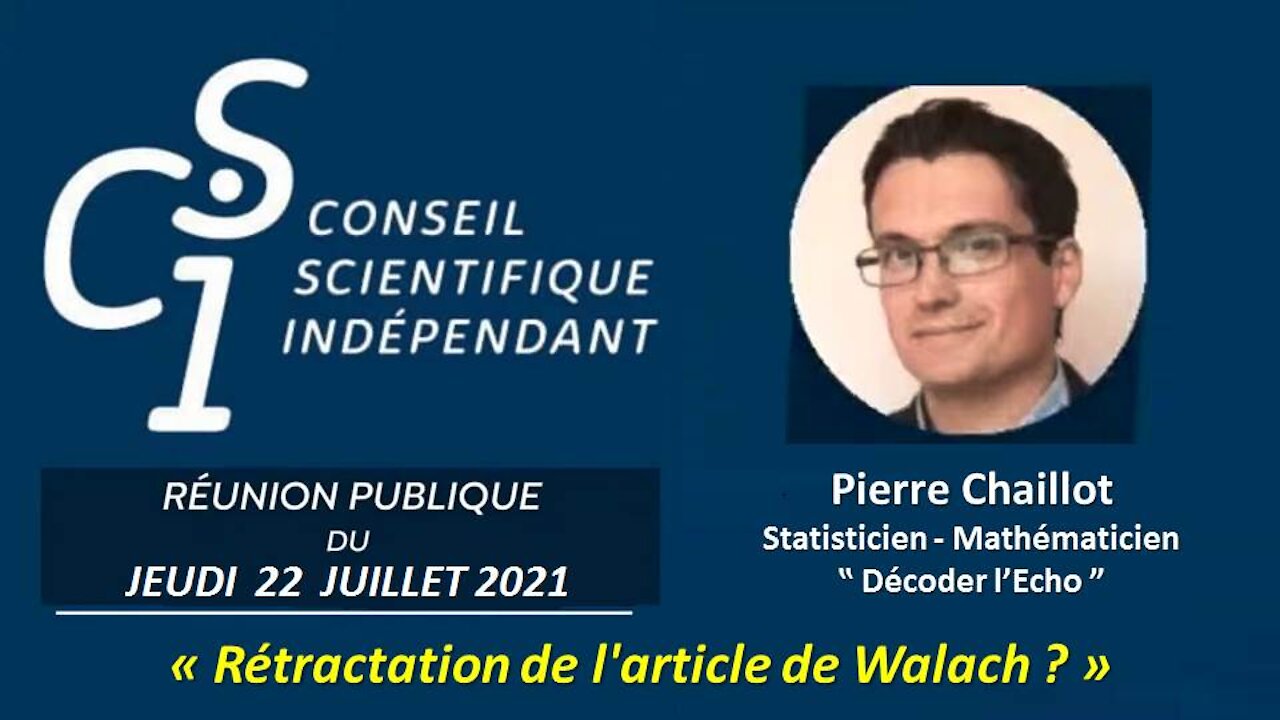 CSI
CONSEIL SCIENTIFIQUE INDÉPENDANT

RÉUNION PUBLIQUE DU JEUDI 22 JUILLET 2021

Pierre Chaillot
Statisticien - Mathématicien
" Décoder l'Echo "

« Rétractation de l'article de Walach ? »